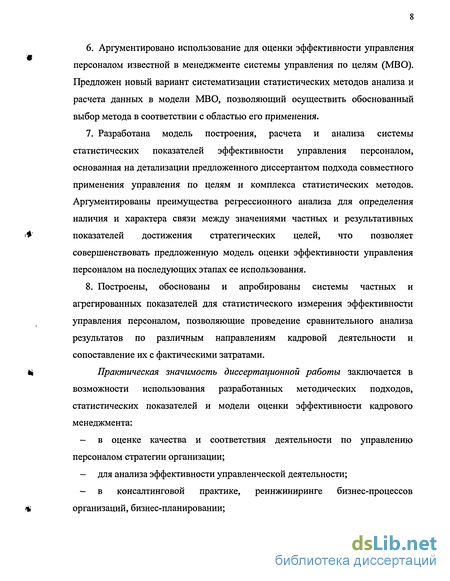 8

6. Аргументировано использование для оценки эффективности управления персоналом известной в менеджменте системы управления по целям (МВО). Предложен новый вариант систематизации статистических методов анализа и расчета данных в модели МВО, позволяющий осуществить обоснованный выбор метода в соответствии с областью его применения.

7. Разработана модель построения, расчета и анализа системы статистических показателей эффективности управления персоналом, основанная на детализации предложенного диссертантом подхода совместного применения управления по целям и комплекса статистических методов. Аргументированы преимущества регрессионного анализа для определения наличия и характера связи между значениями частных и результативных показателей достижения стратегических целей, что позволяет совершенствовать предложенную модель оценки эффективности управления персоналом на последующих этапах ее использования.

8. Построены, обоснованы и апробированы системы частных и агрегированных показателей для статистического измерения эффективности управления персоналом, позволяющие проведение сравнительного анализа результатов по различным направлениям кадровой деятельности и сопоставление их с фактическими затратами.

Практическая значимость диссертационной работы заключается в возможности использования разработанных методических подходов, статистических показателей и модели оценки эффективности кадрового менеджмента:

– в оценке качества и соответствия деятельности по управлению персоналом стратегии организации;

– для анализа эффективности управленческой деятельности;

– в консалтинговой практике, реинжиниринге бизнес-процессов организаций, бизнес-планировании;

dsLib.net
библиотека диссертаций